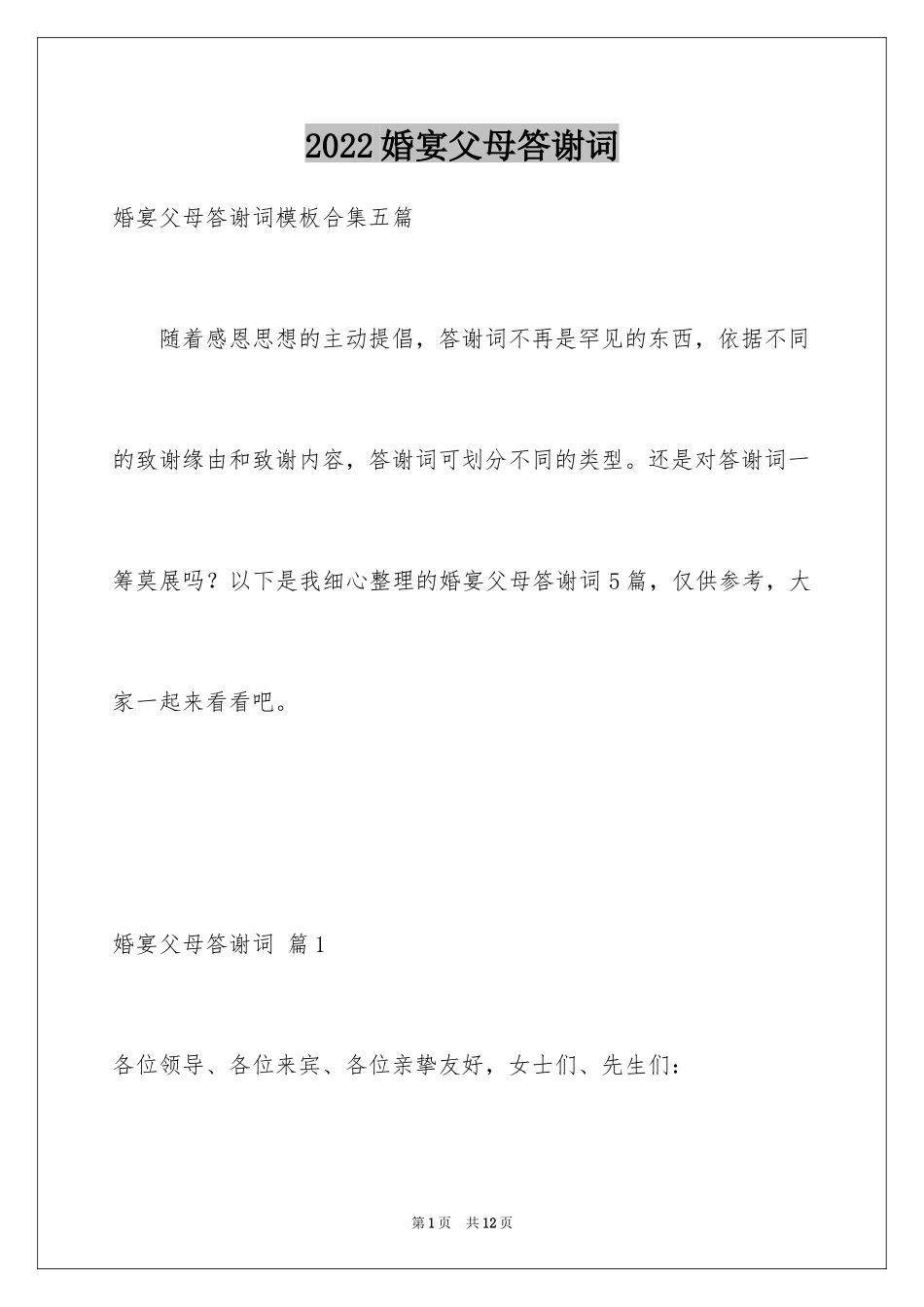 2022婚宴父母答谢词

婚宴父母答谢词模板合集五篇

随着感恩思想的主动提倡，答谢词不再是罕见的东西，依据不同的致谢缘由和致谢内容，答谢词可划分不同的类型。还是对答谢词一筹莫展吗？以下是我细心整理的婚宴父母答谢词5篇，仅供参考，大家一起来看看吧。

婚宴父母答谢词 篇1

各位领导、各位来宾、各位亲挚友好，女士们、先生们：

第1页 共12页